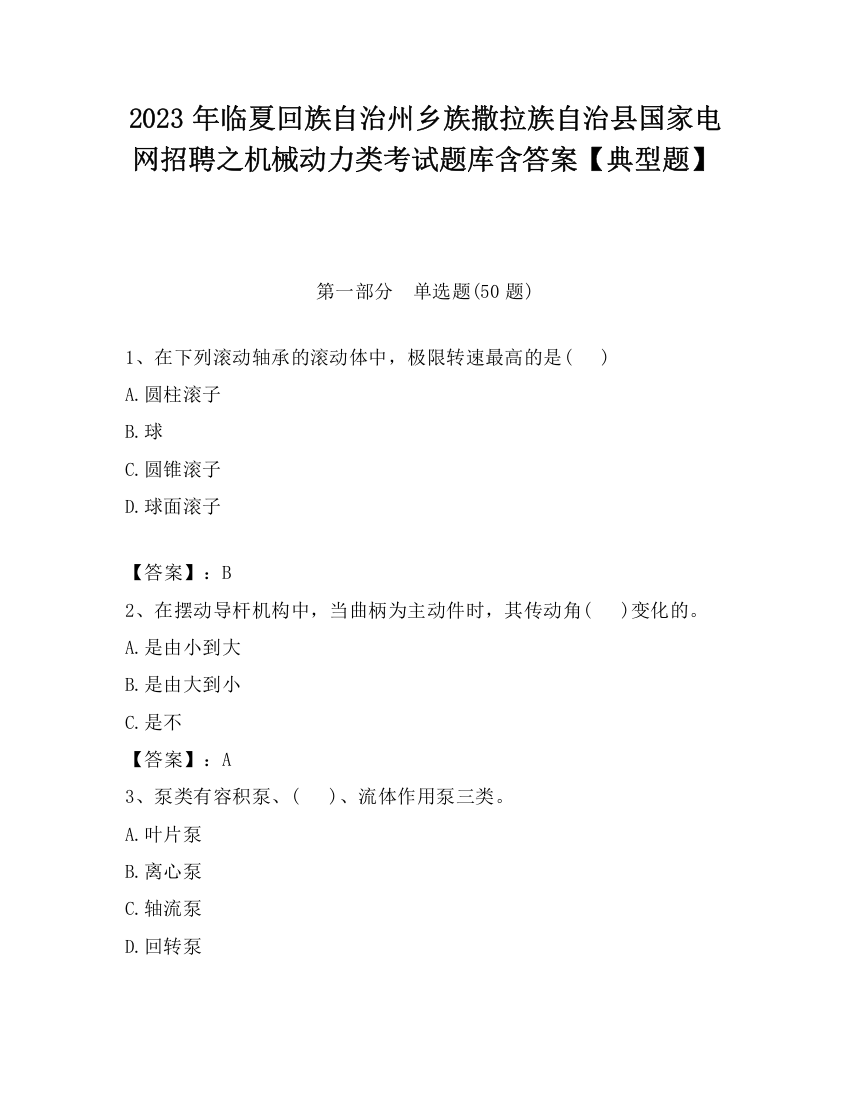 2023 年临夏回族自治州乡族撒拉族自治县国家电网招聘之机械动力类考试题库含答案【典型题】

第一部分　单选题(50 题)

1、在下列滚动轴承的滚动体中，极限转速最高的是(　　)

A.圆柱滚子

B.球

C.圆锥滚子

D.球面滚子

【答案】：B

2、在摆动导杆机构中，当曲柄为主动件时，其传动角(　　)变化的。

A.是由小到大

B.是由大到小

C.是不

【答案】：A

3、泵类有容积泵、(　　)、流体作用泵三类。

A.叶片泵

B.离心泵

C.轴流泵

D.回转泵